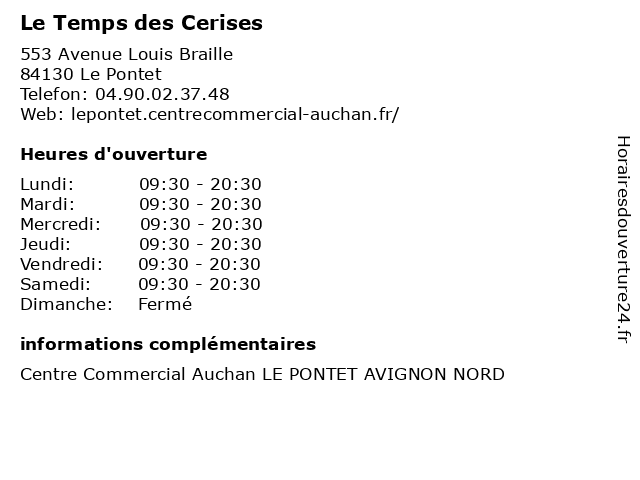 Le Temps des Cerises

553 Avenue Louis Braille
84130 Le Pontet
Telefon: 04.90.02.37.48
Web: lepontet.centrecommercial-auchan.fr/

Heures d'ouverture

| Lundi: | 09:30 - 20:30 |
|---|---|
| Mardi: | 09:30 - 20:30 |
| Mercredi: | 09:30 - 20:30 |
| Jeudi: | 09:30 - 20:30 |
| Vendredi: | 09:30 - 20:30 |
| Samedi: | 09:30 - 20:30 |
| Dimanche: | Fermé |

informations complémentaires

Centre Commercial Auchan LE PONTET AVIGNON NORD

Horairesdouverture24.fr